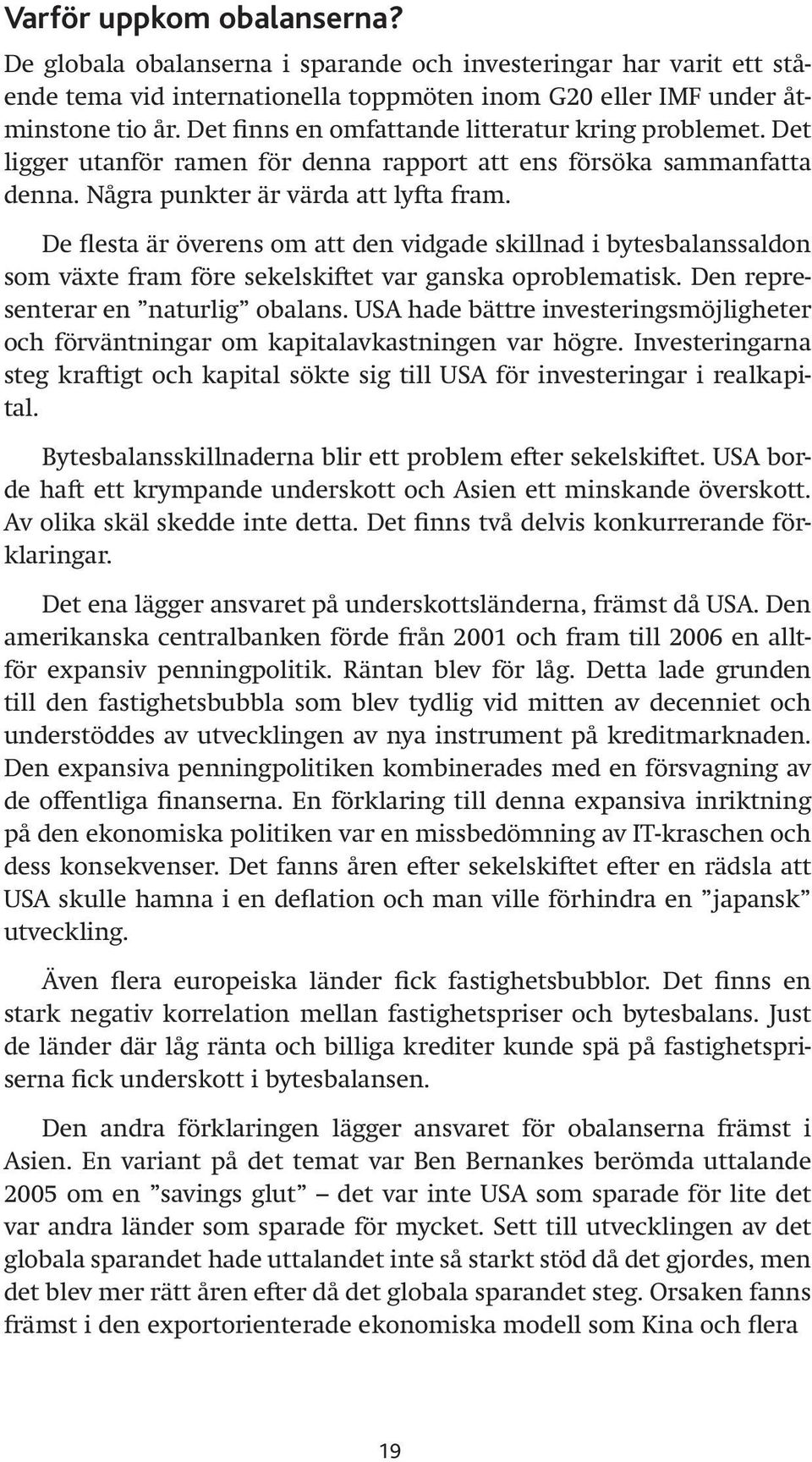 Varför uppkom obalanserna?

De globala obalanserna i sparande och investeringar har varit ett stående tema vid internationella toppmöten inom G20 eller IMF under åtminstone tio år. Det finns en omfattande litteratur kring problemet. Det ligger utanför ramen för denna rapport att ens försöka sammanfatta denna. Några punkter är värda att lyfta fram.

De flesta är överens om att den vidgade skillnad i bytesbalanssaldon som växte fram före sekelskiftet var ganska oproblematisk. Den representerar en ”naturlig” obalans. USA hade bättre investeringsmöjligheter och förväntningar om kapitalavkastningen var högre. Investeringarna steg kraftigt och kapital sökte sig till USA för investeringar i realkapital.

Bytesbalansskillnaderna blir ett problem efter sekelskiftet. USA borde haft ett krympande underskott och Asien ett minskande överskott. Av olika skäl skedde inte detta. Det finns två delvis konkurrerande förklaringar.

Det ena lägger ansvaret på underskottsländerna, främst då USA. Den amerikanska centralbanken förde från 2001 och fram till 2006 en alltför expansiv penningpolitik. Räntan blev för låg. Detta lade grunden till den fastighetsbubbla som blev tydlig vid mitten av decenniet och understöddes av utvecklingen av nya instrument på kreditmarknaden. Den expansiva penningpolitiken kombinerades med en försvagning av de offentliga finanserna. En förklaring till denna expansiva inriktning på den ekonomiska politiken var en missbedömning av IT-kraschen och dess konsekvenser. Det fanns åren efter sekelskiftet efter en rädsla att USA skulle hamna i en deflation och man ville förhindra en ”japansk” utveckling.

Även flera europeiska länder fick fastighetsbubblor. Det finns en stark negativ korrelation mellan fastighetspriser och bytesbalans. Just de länder där låg ränta och billiga krediter kunde spä på fastighetspriserna fick underskott i bytesbalansen.

Den andra förklaringen lägger ansvaret för obalanserna främst i Asien. En variant på det temat var Ben Bernankes berömda uttalande 2005 om en ”savings glut” – det var inte USA som sparade för lite det var andra länder som sparade för mycket. Sett till utvecklingen av det globala sparandet hade uttalandet inte så starkt stöd då det gjordes, men det blev mer rätt åren efter då det globala sparandet steg. Orsaken fanns främst i den exportorienterade ekonomiska modell som Kina och flera

19